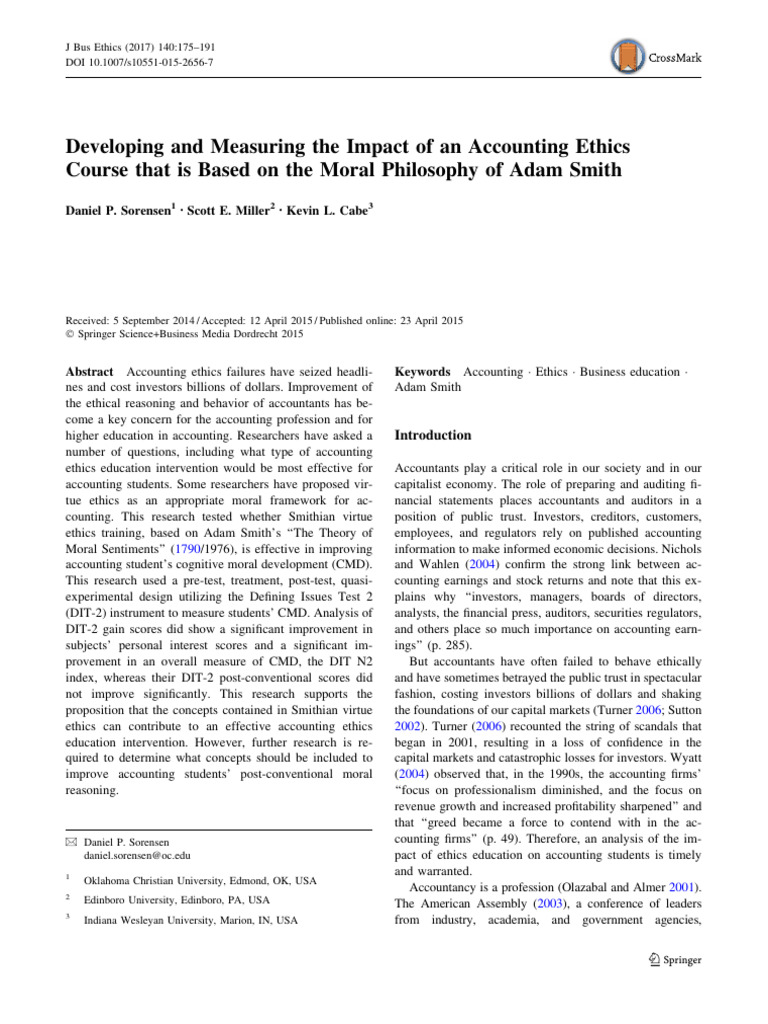 J Bus Ethics (2017) 140:175–191
DOI 10.1007/s10551-015-2656-7

CrossMark

Developing and Measuring the Impact of an Accounting Ethics Course that is Based on the Moral Philosophy of Adam Smith

Daniel P. Sorensen$^1$ · Scott E. Miller$^2$ · Kevin L. Cabe$^3$

Received: 5 September 2014 / Accepted: 12 April 2015 / Published online: 23 April 2015
© Springer Science+Business Media Dordrecht 2015

Abstract Accounting ethics failures have seized headlines and cost investors billions of dollars. Improvement of the ethical reasoning and behavior of accountants has become a key concern for the accounting profession and for higher education in accounting. Researchers have asked a number of questions, including what type of accounting ethics education intervention would be most effective for accounting students. Some researchers have proposed virtue ethics as an appropriate moral framework for accounting. This research tested whether Smithian virtue ethics training, based on Adam Smith's "The Theory of Moral Sentiments" (1790/1976), is effective in improving accounting student's cognitive moral development (CMD). This research used a pre-test, treatment, post-test, quasi-experimental design utilizing the Defining Issues Test 2 (DIT-2) instrument to measure students' CMD. Analysis of DIT-2 gain scores did show a significant improvement in subjects' personal interest scores and a significant improvement in an overall measure of CMD, the DIT N2 index, whereas their DIT-2 post-conventional scores did not improve significantly. This research supports the proposition that the concepts contained in Smithian virtue ethics can contribute to an effective accounting ethics education intervention. However, further research is required to determine what concepts should be included to improve accounting students' post-conventional moral reasoning.

✉ Daniel P. Sorensen
daniel.sorensen@oc.edu

$^1$ Oklahoma Christian University, Edmond, OK, USA

$^2$ Edinboro University, Edinboro, PA, USA

$^3$ Indiana Wesleyan University, Marion, IN, USA

Keywords Accounting · Ethics · Business education · Adam Smith

Introduction

Accountants play a critical role in our society and in our capitalist economy. The role of preparing and auditing financial statements places accountants and auditors in a position of public trust. Investors, creditors, customers, employees, and regulators rely on published accounting information to make informed economic decisions. Nichols and Wahlen (2004) confirm the strong link between accounting earnings and stock returns and note that this explains why "investors, managers, boards of directors, analysts, the financial press, auditors, securities regulators, and others place so much importance on accounting earnings" (p. 285).

But accountants have often failed to behave ethically and have sometimes betrayed the public trust in spectacular fashion, costing investors billions of dollars and shaking the foundations of our capital markets (Turner 2006; Sutton 2002). Turner (2006) recounted the string of scandals that began in 2001, resulting in a loss of confidence in the capital markets and catastrophic losses for investors. Wyatt (2004) observed that, in the 1990s, the accounting firms' "focus on professionalism diminished, and the focus on revenue growth and increased profitability sharpened" and that "greed became a force to contend with in the accounting firms" (p. 49). Therefore, an analysis of the impact of ethics education on accounting students is timely and warranted.

Accountancy is a profession (Olazabal and Almer 2001). The American Assembly (2003), a conference of leaders from industry, academia, and government agencies,

Springer